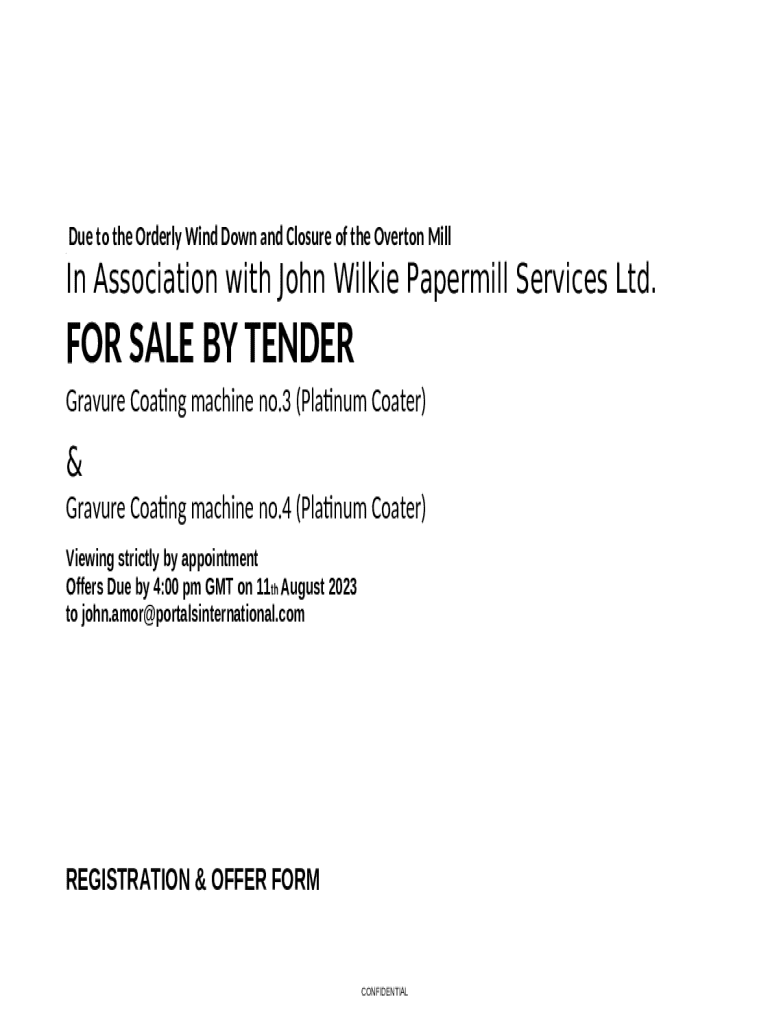 Due to the Orderly Wind Down and Closure of the Overton Mill

In Association with John Wilkie Papermill Services Ltd.

FOR SALE BY TENDER

Gravure Coating machine no.3 (Platinum Coater)

&

Gravure Coating machine no.4 (Platinum Coater)

Viewing strictly by appointment
Offers Due by 4:00 pm GMT on 11th August 2023
to john.amor@portalsinternational.com

REGISTRATION & OFFER FORM

CONFIDENTIAL